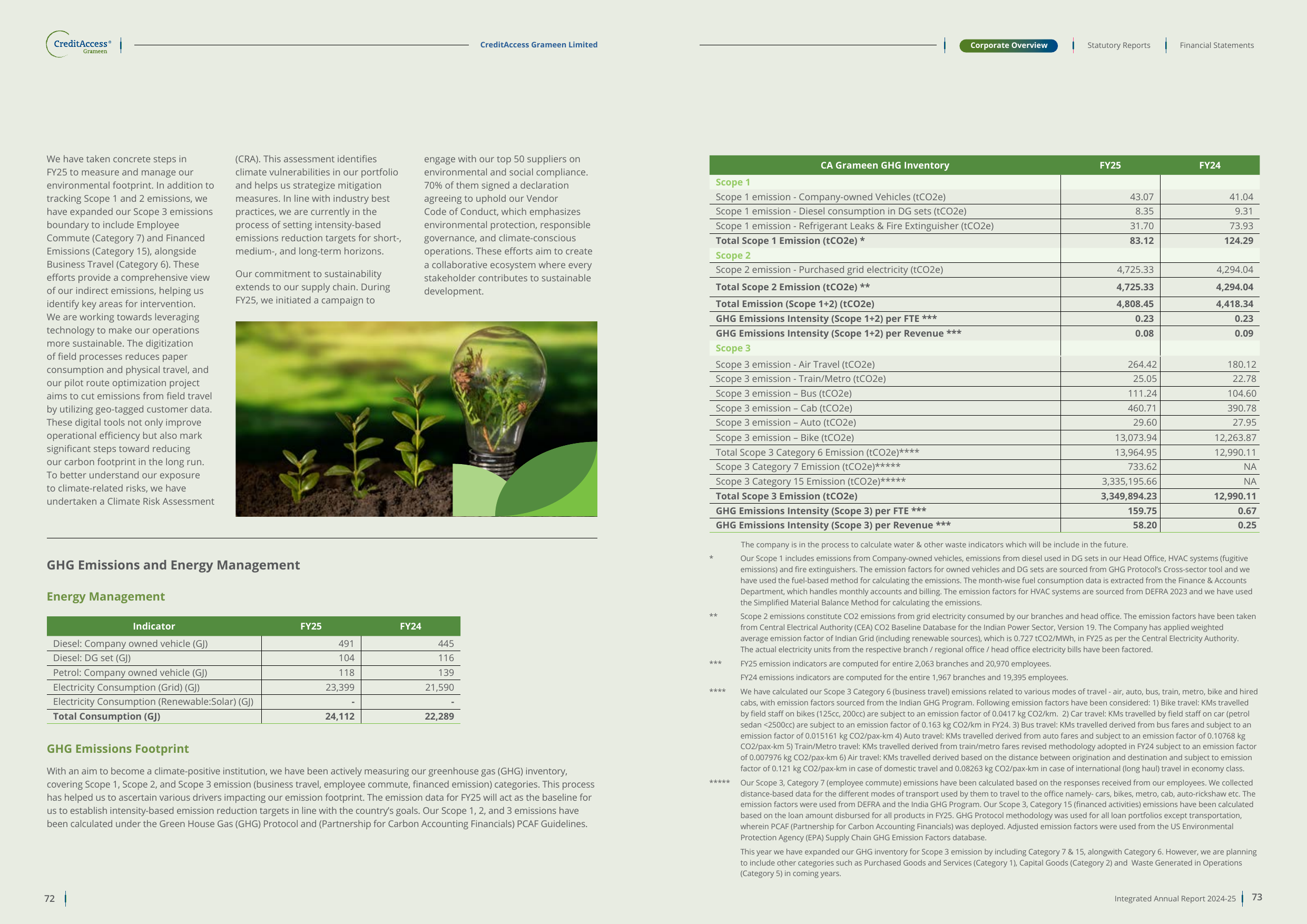 CreditAccess® Grameen

CreditAccess Grameen Limited

Corporate Overview

Statutory Reports

Financial Statements

We have taken concrete steps in FY25 to measure and manage our environmental footprint. In addition to tracking Scope 1 and 2 emissions, we have expanded our Scope 3 emissions boundary to include Employee Commute (Category 7) and Financed Emissions (Category 15), alongside Business Travel (Category 6). These efforts provide a comprehensive view of our indirect emissions, helping us identify key areas for intervention. We are working towards leveraging technology to make our operations more sustainable. The digitization of field processes reduces paper consumption and physical travel, and our pilot route optimization project aims to cut emissions from field travel by utilizing geo-tagged customer data. These digital tools not only improve operational efficiency but also mark significant steps toward reducing our carbon footprint in the long run. To better understand our exposure to climate-related risks, we have undertaken a Climate Risk Assessment (CRA). This assessment identifies climate vulnerabilities in our portfolio and helps us strategize mitigation measures. In line with industry best practices, we are currently in the process of setting intensity-based emissions reduction targets for short-, medium-, and long-term horizons.

Our commitment to sustainability extends to our supply chain. During FY25, we initiated a campaign to engage with our top 50 suppliers on environmental and social compliance. 70% of them signed a declaration agreeing to uphold our Vendor Code of Conduct, which emphasizes environmental protection, responsible governance, and climate-conscious operations. These efforts aim to create a collaborative ecosystem where every stakeholder contributes to sustainable development.

GHG Emissions and Energy Management

Energy Management

| Indicator | FY25 | FY24 |
|---|---|---|
| Diesel: Company owned vehicle (GJ) | 491 | 445 |
| Diesel: DG set (GJ) | 104 | 116 |
| Petrol: Company owned vehicle (GJ) | 118 | 139 |
| Electricity Consumption (Grid) (GJ) | 23,399 | 21,590 |
| Electricity Consumption (Renewable:Solar) (GJ) | - | - |
| Total Consumption (GJ) | 24,112 | 22,289 |

GHG Emissions Footprint

With an aim to become a climate-positive institution, we have been actively measuring our greenhouse gas (GHG) inventory, covering Scope 1, Scope 2, and Scope 3 emission (business travel, employee commute, financed emission) categories. This process has helped us to ascertain various drivers impacting our emission footprint. The emission data for FY25 will act as the baseline for us to establish intensity-based emission reduction targets in line with the country's goals. Our Scope 1, 2, and 3 emissions have been calculated under the Green House Gas (GHG) Protocol and (Partnership for Carbon Accounting Financials) PCAF Guidelines.

72

| CA Grameen GHG Inventory | FY25 | FY24 |
|---|---|---|
| Scope 1 | | |
| Scope 1 emission - Company-owned Vehicles (tCO2e) | 43.07 | 41.04 |
| Scope 1 emission - Diesel consumption in DG sets (tCO2e) | 8.35 | 9.31 |
| Scope 1 emission - Refrigerant Leaks & Fire Extinguisher (tCO2e) | 31.70 | 73.93 |
| Total Scope 1 Emission (tCO2e) * | 83.12 | 124.29 |
| Scope 2 | | |
| Scope 2 emission - Purchased grid electricity (tCO2e) | 4,725.33 | 4,294.04 |
| Total Scope 2 Emission (tCO2e) ** | 4,725.33 | 4,294.04 |
| Total Emission (Scope 1+2) (tCO2e) | 4,808.45 | 4,418.34 |
| GHG Emissions Intensity (Scope 1+2) per FTE *** | 0.23 | 0.23 |
| GHG Emissions Intensity (Scope 1+2) per Revenue *** | 0.08 | 0.09 |
| Scope 3 | | |
| Scope 3 emission - Air Travel (tCO2e) | 264.42 | 180.12 |
| Scope 3 emission - Train/Metro (tCO2e) | 25.05 | 22.78 |
| Scope 3 emission – Bus (tCO2e) | 111.24 | 104.60 |
| Scope 3 emission – Cab (tCO2e) | 460.71 | 390.78 |
| Scope 3 emission – Auto (tCO2e) | 29.60 | 27.95 |
| Scope 3 emission – Bike (tCO2e) | 13,073.94 | 12,263.87 |
| Total Scope 3 Category 6 Emission (tCO2e)**** | 13,964.95 | 12,990.11 |
| Scope 3 Category 7 Emission (tCO2e)***** | 733.62 | NA |
| Scope 3 Category 15 Emission (tCO2e)***** | 3,335,195.66 | NA |
| Total Scope 3 Emission (tCO2e) | 3,349,894.23 | 12,990.11 |
| GHG Emissions Intensity (Scope 3) per FTE *** | 159.75 | 0.67 |
| GHG Emissions Intensity (Scope 3) per Revenue *** | 58.20 | 0.25 |

The company is in the process to calculate water & other waste indicators which will be include in the future.

* Our Scope 1 includes emissions from Company-owned vehicles, emissions from diesel used in DG sets in our Head Office, HVAC systems (fugitive emissions) and fire extinguishers. The emission factors for owned vehicles and DG sets are sourced from GHG Protocol's Cross-sector tool and we have used the fuel-based method for calculating the emissions. The month-wise fuel consumption data is extracted from the Finance & Accounts Department, which handles monthly accounts and billing. The emission factors for HVAC systems are sourced from DEFRA 2023 and we have used the Simplified Material Balance Method for calculating the emissions.

** Scope 2 emissions constitute CO2 emissions from grid electricity consumed by our branches and head office. The emission factors have been taken from Central Electrical Authority (CEA) CO2 Baseline Database for the Indian Power Sector, Version 19. The Company has applied weighted average emission factor of Indian Grid (including renewable sources), which is 0.727 tCO2/MWh, in FY25 as per the Central Electricity Authority. The actual electricity units from the respective branch / regional office / head office electricity bills have been factored.

*** FY25 emission indicators are computed for entire 2,063 branches and 20,970 employees.

FY24 emissions indicators are computed for the entire 1,967 branches and 19,395 employees.

**** We have calculated our Scope 3 Category 6 (business travel) emissions related to various modes of travel - air, auto, bus, train, metro, bike and hired cabs, with emission factors sourced from the Indian GHG Program. Following emission factors have been considered: 1) Bike travel: KMs travelled by field staff on bikes (125cc, 200cc) are subject to an emission factor of 0.0417 kg CO2/km. 2) Car travel: KMs travelled by field staff on car (petrol sedan <2500cc) are subject to an emission factor of 0.163 kg CO2/km in FY24. 3) Bus travel: KMs travelled derived from bus fares and subject to an emission factor of 0.015161 kg CO2/pax-km 4) Auto travel: KMs travelled derived from auto fares and subject to an emission factor of 0.10768 kg CO2/pax-km 5) Train/Metro travel: KMs travelled derived from train/metro fares revised methodology adopted in FY24 subject to an emission factor of 0.007976 kg CO2/pax-km 6) Air travel: KMs travelled derived based on the distance between origination and destination and subject to emission factor of 0.121 kg CO2/pax-km in case of domestic travel and 0.08263 kg CO2/pax-km in case of international (long haul) travel in economy class.

***** Our Scope 3, Category 7 (employee commute) emissions have been calculated based on the responses received from our employees. We collected distance-based data for the different modes of transport used by them to travel to the office namely- cars, bikes, metro, cab, auto-rickshaw etc. The emission factors were used from DEFRA and the India GHG Program. Our Scope 3, Category 15 (financed activities) emissions have been calculated based on the loan amount disbursed for all products in FY25. GHG Protocol methodology was used for all loan portfolios except transportation, wherein PCAF (Partnership for Carbon Accounting Financials) was deployed. Adjusted emission factors were used from the US Environmental Protection Agency (EPA) Supply Chain GHG Emission Factors database.

This year we have expanded our GHG inventory for Scope 3 emission by including Category 7 & 15, alongwith Category 6. However, we are planning to include other categories such as Purchased Goods and Services (Category 1), Capital Goods (Category 2) and Waste Generated in Operations (Category 5) in coming years.

Integrated Annual Report 2024-25 73